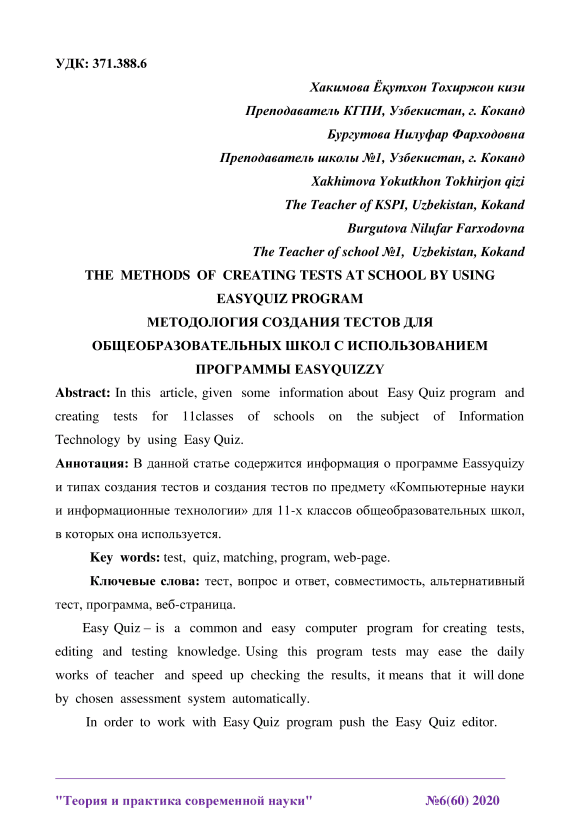 УДК: 371.388.6

Хакимова Ёқутхон Тохиржон кизи
Преподаватель КГПИ, Узбекистан, г. Коканд
Бургутова Нилуфар Фарходовна
Преподаватель школы №1, Узбекистан, г. Коканд
Xakhimova Yokutkhon Tokhirjon qizi
The Teacher of KSPI, Uzbekistan, Kokand
Burgutova Nilufar Farxodovna
The Teacher of school №1, Uzbekistan, Kokand

THE METHODS OF CREATING TESTS AT SCHOOL BY USING EASYQUIZ PROGRAM
МЕТОДОЛОГИЯ СОЗДАНИЯ ТЕСТОВ ДЛЯ ОБЩЕОБРАЗОВАТЕЛЬНЫХ ШКОЛ С ИСПОЛЬЗОВАНИЕМ ПРОГРАММЫ EASYQUIZZY

Abstract: In this article, given some information about Easy Quiz program and creating tests for 11classes of schools on the subject of Information Technology by using Easy Quiz.

Аннотация: В данной статье содержится информация о программе Eassyquizy и типах создания тестов и создания тестов по предмету «Компьютерные науки и информационные технологии» для 11-х классов общеобразовательных школ, в которых она используется.

Key words: test, quiz, matching, program, web-page.

Ключевые слова: тест, вопрос и ответ, совместимость, альтернативный тест, программа, веб-страница.

Easy Quiz – is a common and easy computer program for creating tests, editing and testing knowledge. Using this program tests may ease the daily works of teacher and speed up checking the results, it means that it will done by chosen assessment system automatically.

In order to work with Easy Quiz program push the Easy Quiz editor.

"Теория и практика современной науки" №6(60) 2020